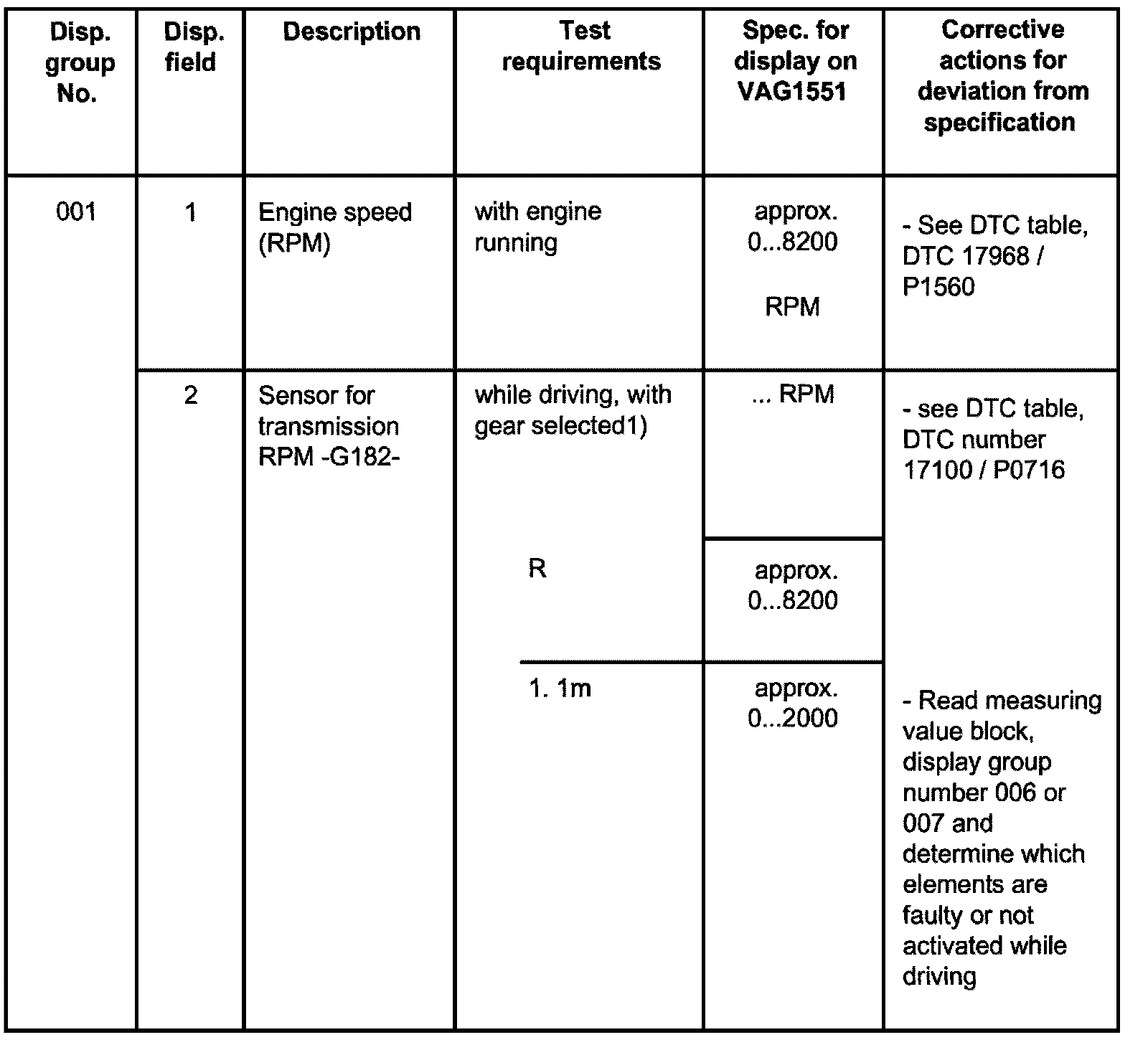 | Disp. group No. | Disp. field | Description | Test requirements | Spec. for display on VAG1551 | Corrective actions for deviation from specification |
|---|---|---|---|---|---|
| 001 | 1 | Engine speed (RPM) | with engine running | approx. 0...8200 RPM | - See DTC table, DTC 17968 / P1560 |
| | 2 | Sensor for transmission RPM -G182- | while driving, with gear selected1) | ... RPM | - see DTC table, DTC number 17100 / P0716 |
| | | | R | approx. 0...8200 | |
| | | | 1. 1m | approx. 0...2000 | - Read measuring value block, display group number 006 or 007 and determine which elements are faulty or not activated while driving |